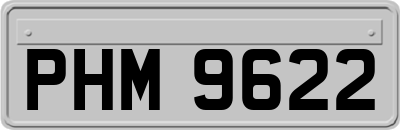 PHM 9622